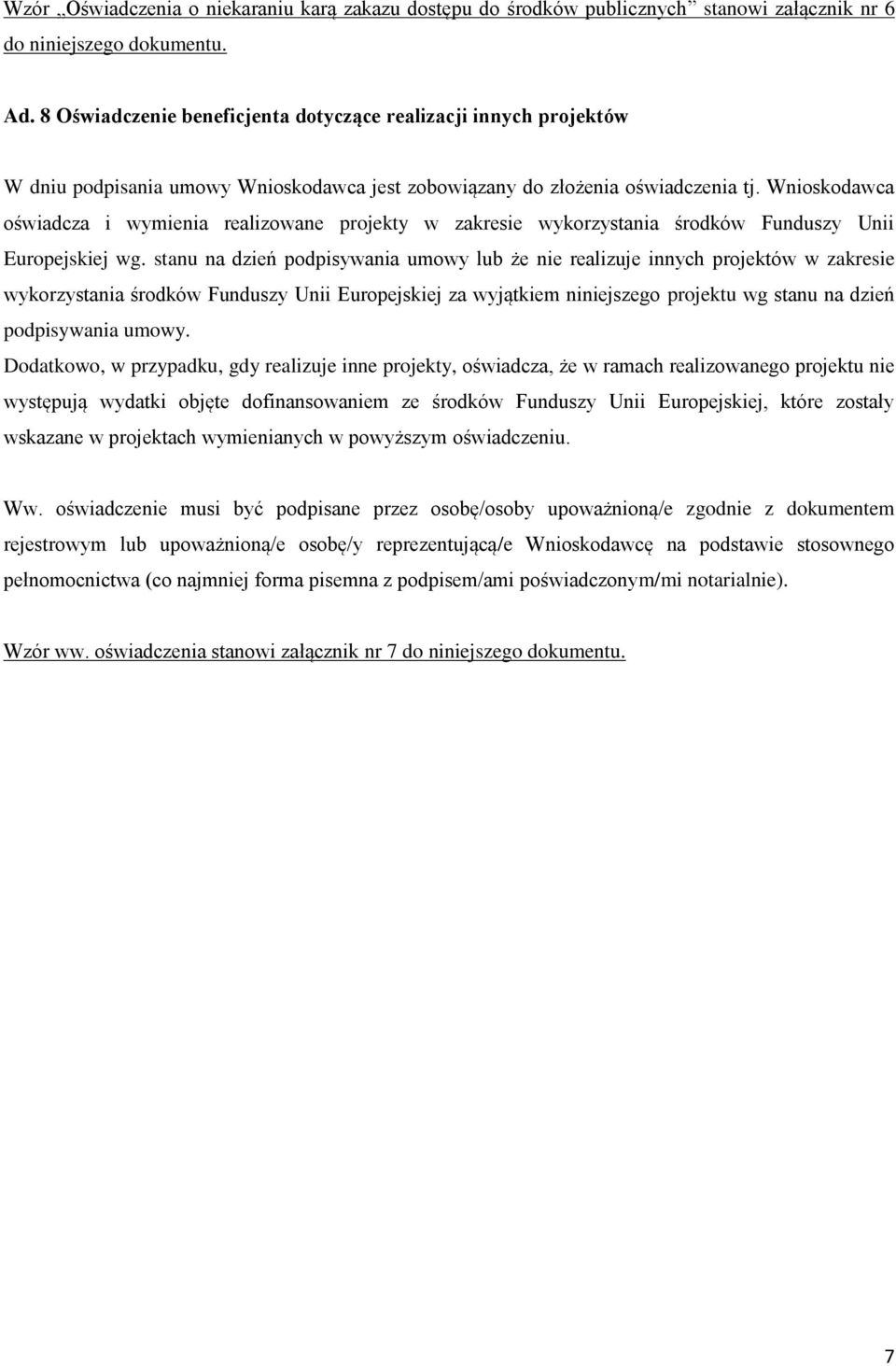 Wzór „Oświadczenia o niekaraniu karą zakazu dostępu do środków publicznych” stanowi załącznik nr 6 do niniejszego dokumentu.

Ad. 8 Oświadczenie beneficjenta dotyczące realizacji innych projektów

W dniu podpisania umowy Wnioskodawca jest zobowiązany do złożenia oświadczenia tj. Wnioskodawca oświadcza i wymienia realizowane projekty w zakresie wykorzystania środków Funduszy Unii Europejskiej wg. stanu na dzień podpisywania umowy lub że nie realizuje innych projektów w zakresie wykorzystania środków Funduszy Unii Europejskiej za wyjątkiem niniejszego projektu wg stanu na dzień podpisywania umowy.
Dodatkowo, w przypadku, gdy realizuje inne projekty, oświadcza, że w ramach realizowanego projektu nie występują wydatki objęte dofinansowaniem ze środków Funduszy Unii Europejskiej, które zostały wskazane w projektach wymienianych w powyższym oświadczeniu.

Ww. oświadczenie musi być podpisane przez osobę/osoby upoważnioną/e zgodnie z dokumentem rejestrowym lub upoważnioną/e osobę/y reprezentującą/e Wnioskodawcę na podstawie stosownego pełnomocnictwa (co najmniej forma pisemna z podpisem/ami poświadczonym/mi notarialnie).

Wzór ww. oświadczenia stanowi załącznik nr 7 do niniejszego dokumentu.

7